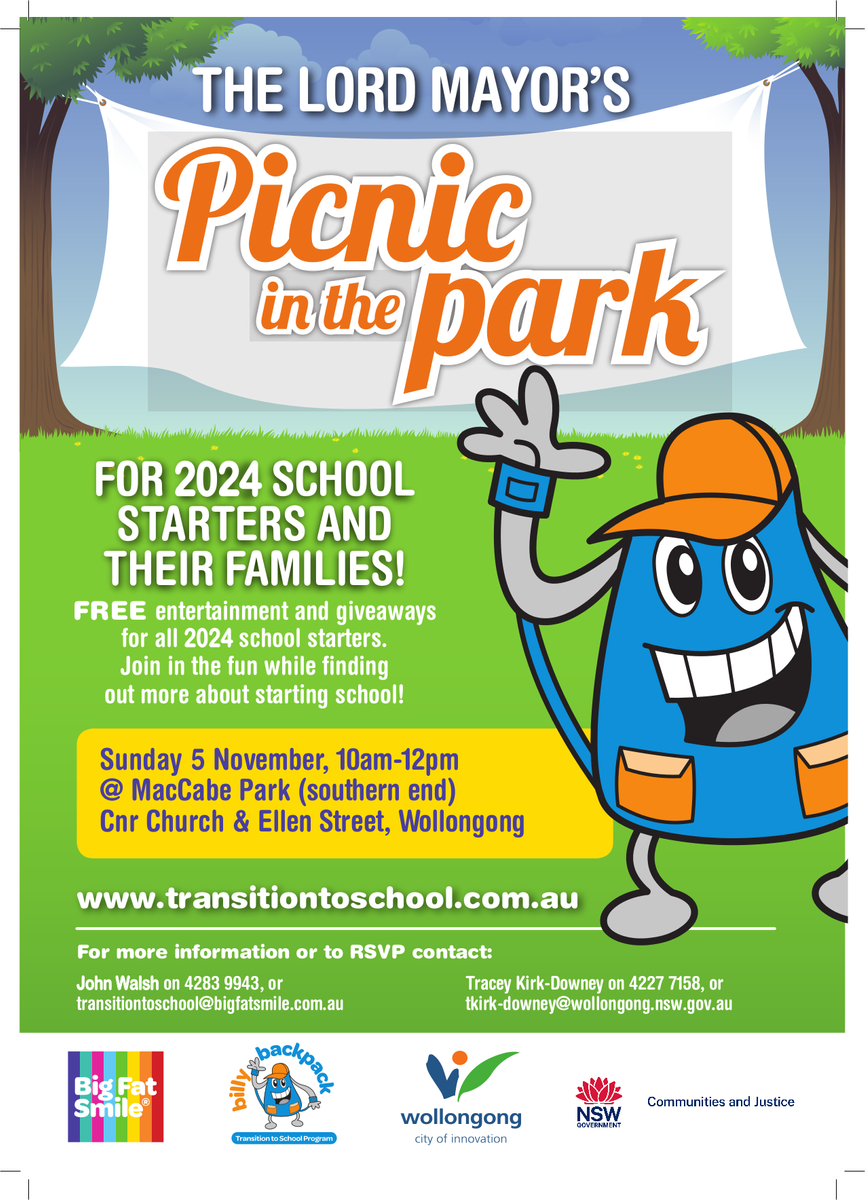 THE LORD MAYOR'S

Picnic in the park

FOR 2024 SCHOOL STARTERS AND THEIR FAMILIES!

FREE entertainment and giveaways for all 2024 school starters. Join in the fun while finding out more about starting school!

Sunday 5 November, 10am-12pm
@ MacCabe Park (southern end)
Cnr Church & Ellen Street, Wollongong

www.transitiontoschool.com.au

For more information or to RSVP contact:

John Walsh on 4283 9943, or
transitiontoschool@bigfatsmile.com.au

Tracey Kirk-Downey on 4227 7158, or
tkirk-downey@wollongong.nsw.gov.au

Big Fat Smile®

billy backpack
Transition to School Program

wollongong
city of innovation

NSW GOVERNMENT

Communities and Justice